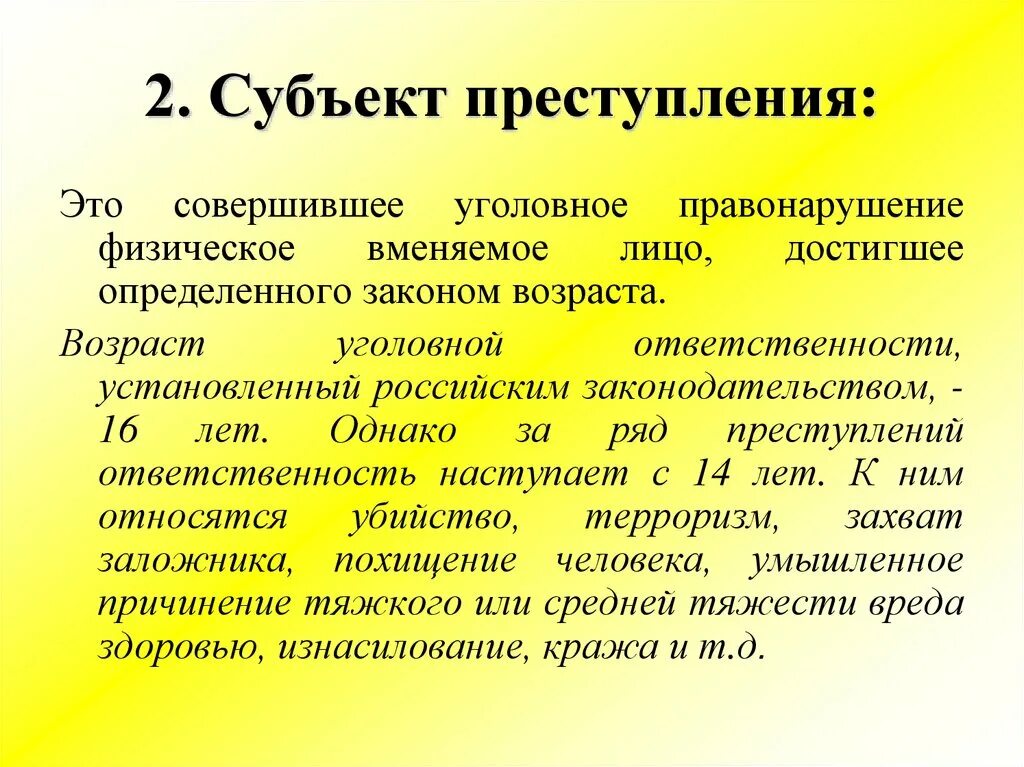 2. Субъект преступления:

Это совершившее уголовное правонарушение физическое вменяемое лицо, достигшее определенного законом возраста.

Возраст уголовной ответственности, установленный российским законодательством, - 16 лет. Однако за ряд преступлений ответственность наступает с 14 лет. К ним относятся убийство, терроризм, захват заложника, похищение человека, умышленное причинение тяжкого или средней тяжести вреда здоровью, изнасилование, кража и т.д.